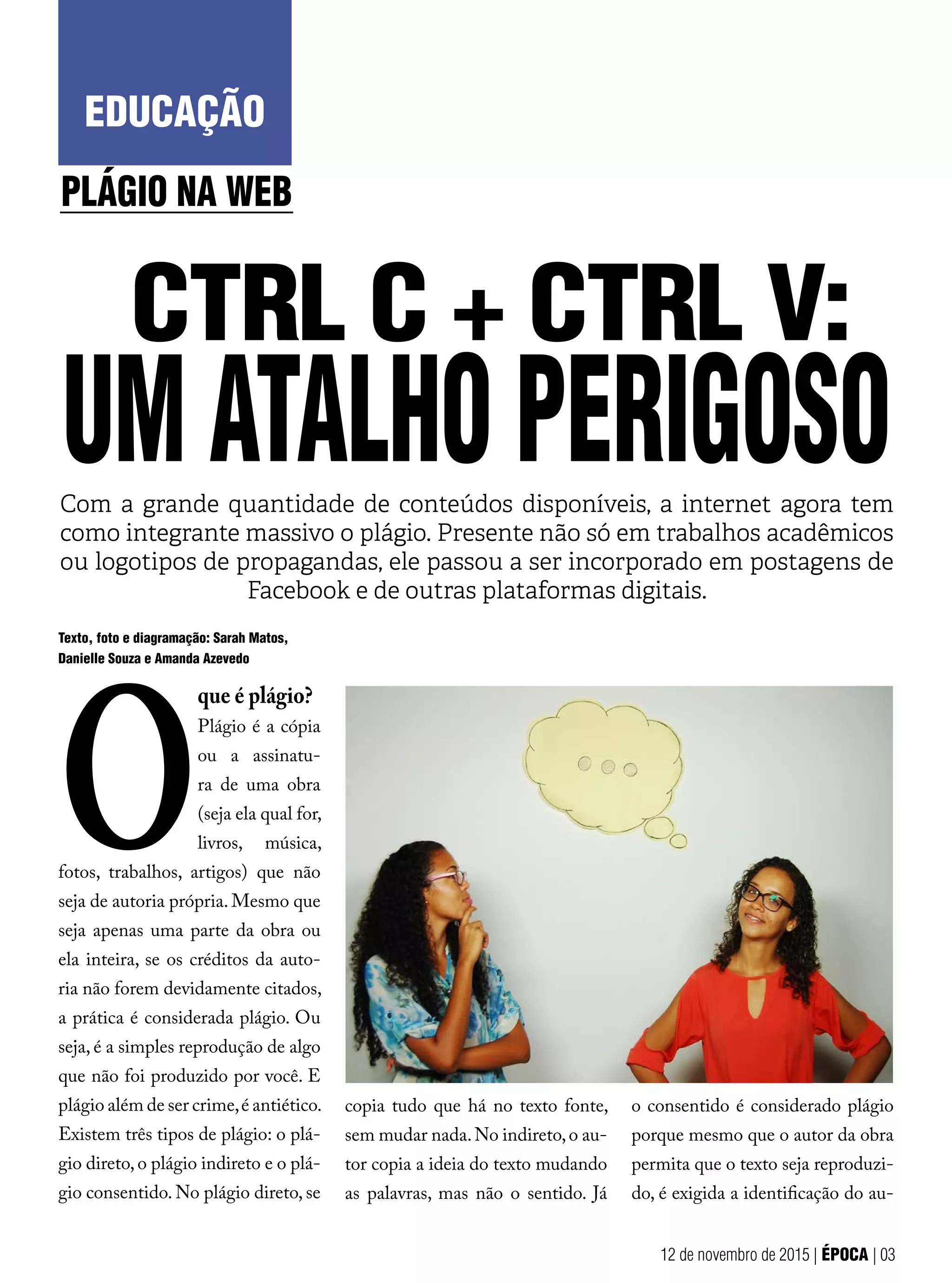 EDUCAÇÃO

PLÁGIO NA WEB

CTRL C + CTRL V: UM ATALHO PERIGOSO

Com a grande quantidade de conteúdos disponíveis, a internet agora tem como integrante massivo o plágio. Presente não só em trabalhos acadêmicos ou logotipos de propagandas, ele passou a ser incorporado em postagens de Facebook e de outras plataformas digitais.

Texto, foto e diagramação: Sarah Matos, Danielle Souza e Amanda Azevedo

O que é plágio? Plágio é a cópia ou a assinatura de uma obra (seja ela qual for, livros, música, fotos, trabalhos, artigos) que não seja de autoria própria. Mesmo que seja apenas uma parte da obra ou ela inteira, se os créditos da autoria não forem devidamente citados, a prática é considerada plágio. Ou seja, é a simples reprodução de algo que não foi produzido por você. E plágio além de ser crime, é antiético. Existem três tipos de plágio: o plágio direto, o plágio indireto e o plágio consentido. No plágio direto, se copia tudo que há no texto fonte, sem mudar nada. No indireto, o autor copia a ideia do texto mudando as palavras, mas não o sentido. Já o consentido é considerado plágio porque mesmo que o autor da obra permita que o texto seja reproduzido, é exigida a identificação do au-

12 de novembro de 2015 | ÉPOCA | 03